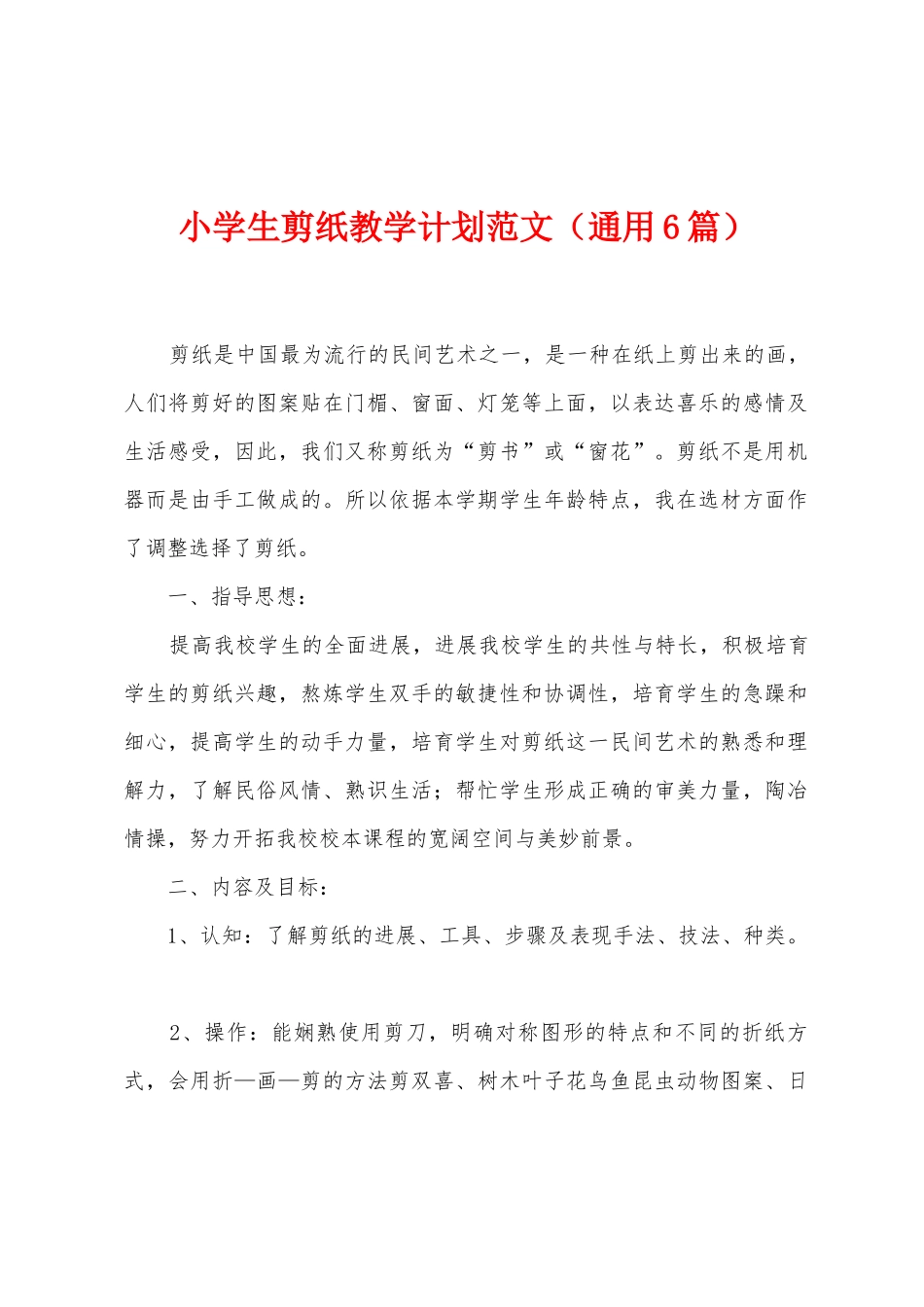 小学生剪纸教学计划范文（通用6篇）

剪纸是中国最为流行的民间艺术之一，是一种在纸上剪出来的画，人们将剪好的图案贴在门楣、窗面、灯笼等上面，以表达喜乐的感情及生活感受，因此，我们又称剪纸为“剪书”或“窗花”。剪纸不是用机器而是由手工做成的。所以依据本学期学生年龄特点，我在选材方面作了调整选择了剪纸。

一、指导思想：

提高我校学生的全面进展，进展我校学生的共性与特长，积极培育学生的剪纸兴趣，熬炼学生双手的敏捷性和协调性，培育学生的急躁和细心，提高学生的动手力量，培育学生对剪纸这一民间艺术的熟悉和理解力，了解民俗风情、熟识生活；帮忙学生形成正确的审美力量，陶冶情操，努力开拓我校校本课程的宽阔空间与美妙前景。

二、内容及目标：

1、认知：了解剪纸的进展、工具、步骤及表现手法、技法、种类。

2、操作：能娴熟使用剪刀，明确对称图形的特点和不同的折纸方式，会用折—画—剪的方法剪双喜、树木叶子花鸟鱼昆虫动物图案、日